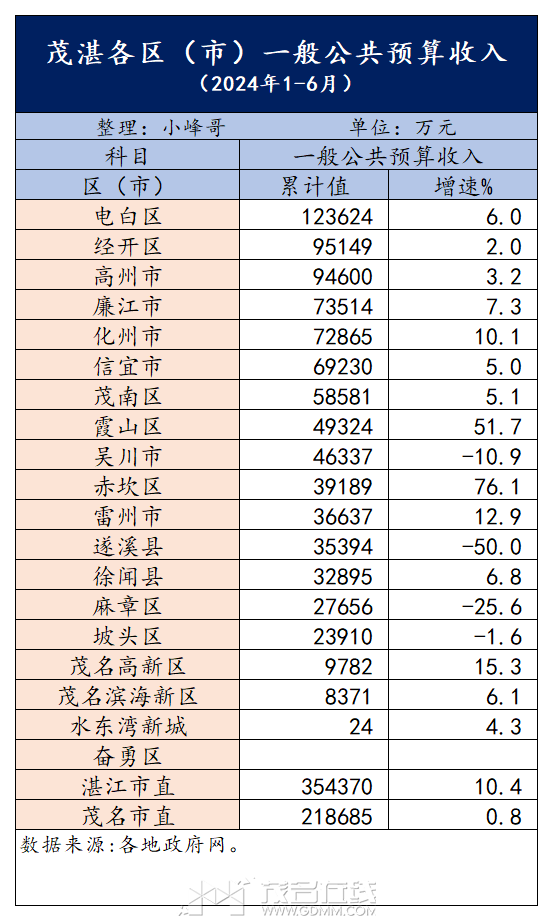 茂湛各区（市）一般公共预算收入
（2024年1-6月）

整理：小峰哥　　单位：万元

| 科目 | 一般公共预算收入 | |
|---|---|---|
| 区（市） | 累计值 | 增速% |
| 电白区 | 123624 | 6.0 |
| 经开区 | 95149 | 2.0 |
| 高州市 | 94600 | 3.2 |
| 廉江市 | 73514 | 7.3 |
| 化州市 | 72865 | 10.1 |
| 信宜市 | 69230 | 5.0 |
| 茂南区 | 58581 | 5.1 |
| 霞山区 | 49324 | 51.7 |
| 吴川市 | 46337 | -10.9 |
| 赤坎区 | 39189 | 76.1 |
| 雷州市 | 36637 | 12.9 |
| 遂溪县 | 35394 | -50.0 |
| 徐闻县 | 32895 | 6.8 |
| 麻章区 | 27656 | -25.6 |
| 坡头区 | 23910 | -1.6 |
| 茂名高新区 | 9782 | 15.3 |
| 茂名滨海新区 | 8371 | 6.1 |
| 水东湾新城 | 24 | 4.3 |
| 奋勇区 | | |
| 湛江市直 | 354370 | 10.4 |
| 茂名市直 | 218685 | 0.8 |

数据来源：各地政府网。

茂名在线
WWW.GDMM.COM